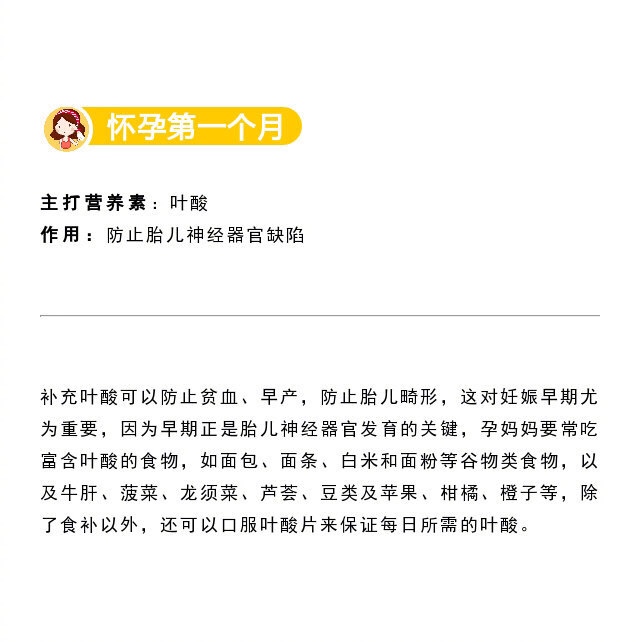 怀孕第一个月

主打营养素：叶酸
作用：防止胎儿神经器官缺陷

补充叶酸可以防止贫血、早产，防止胎儿畸形，这对妊娠早期尤为重要，因为早期正是胎儿神经器官发育的关键，孕妈妈要常吃富含叶酸的食物，如面包、面条、白米和面粉等谷物类食物，以及牛肝、菠菜、龙须菜、芦荟、豆类及苹果、柑橘、橙子等，除了食补以外，还可以口服叶酸片来保证每日所需的叶酸。